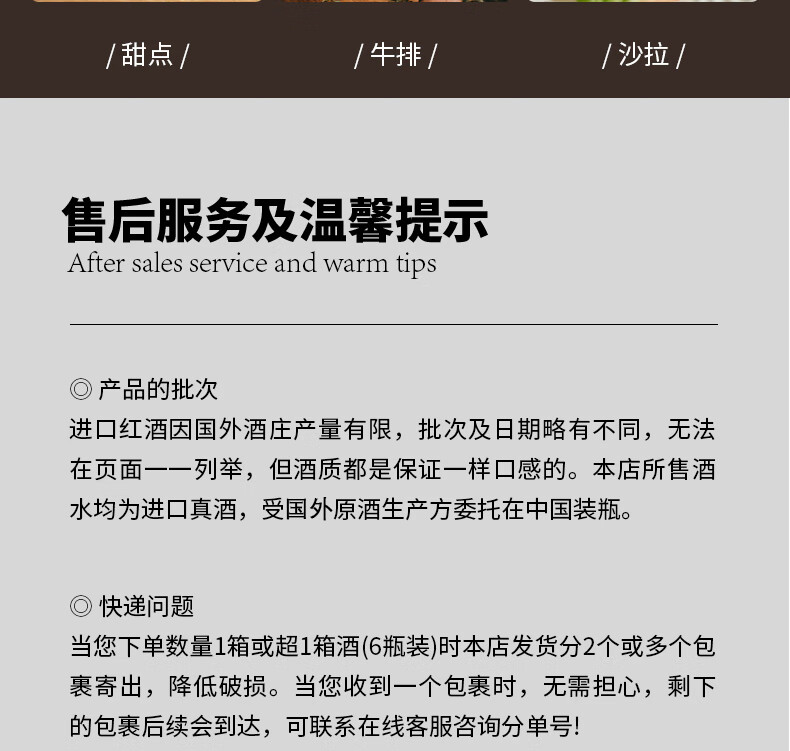 / 甜点 /

/ 牛排 /

/ 沙拉 /

售后服务及温馨提示
After sales service and warm tips

◎ 产品的批次
进口红酒因国外酒庄产量有限，批次及日期略有不同，无法在页面一一列举，但酒质都是保证一样口感的。本店所售酒水均为进口真酒，受国外原酒生产方委托在中国装瓶。

◎ 快递问题
当您下单数量1箱或超1箱酒(6瓶装)时本店发货分2个或多个包裹寄出，降低破损。当您收到一个包裹时，无需担心，剩下的包裹后续会到达，可联系在线客服咨询分单号!